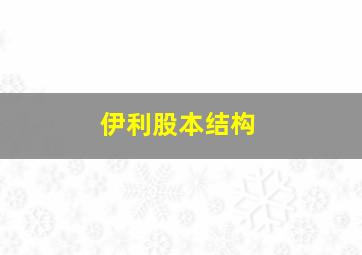 伊利股本结构